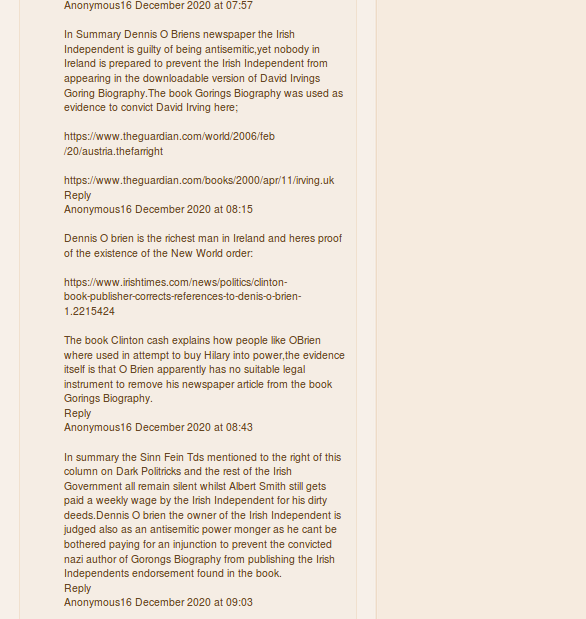 Anonymous16 December 2020 at 07:57

In Summary Dennis O Briens newspaper the Irish Independent is guilty of being antisemitic,yet nobody in Ireland is prepared to prevent the Irish Independent from appearing in the downloadable version of David Irvings Goring Biography.The book Gorings Biography was used as evidence to convict David Irving here;

https://www.theguardian.com/world/2006/feb/20/austria.thefarright

https://www.theguardian.com/books/2000/apr/11/irving.uk
Reply
Anonymous16 December 2020 at 08:15

Dennis O brien is the richest man in Ireland and heres proof of the existence of the New World order:

https://www.irishtimes.com/news/politics/clinton-book-publisher-corrects-references-to-denis-o-brien-1.2215424

The book Clinton cash explains how people like OBrien where used in attempt to buy Hilary into power,the evidence itself is that O Brien apparently has no suitable legal instrument to remove his newspaper article from the book Gorings Biography.
Reply
Anonymous16 December 2020 at 08:43

In summary the Sinn Fein Tds mentioned to the right of this column on Dark Politricks and the rest of the Irish Government all remain silent whilst Albert Smith still gets paid a weekly wage by the Irish Independent for his dirty deeds.Dennis O brien the owner of the Irish Independent is judged also as an antisemitic power monger as he cant be bothered paying for an injunction to prevent the convicted nazi author of Gorongs Biography from publishing the Irish Independents endorsement found in the book.
Reply
Anonymous16 December 2020 at 09:03